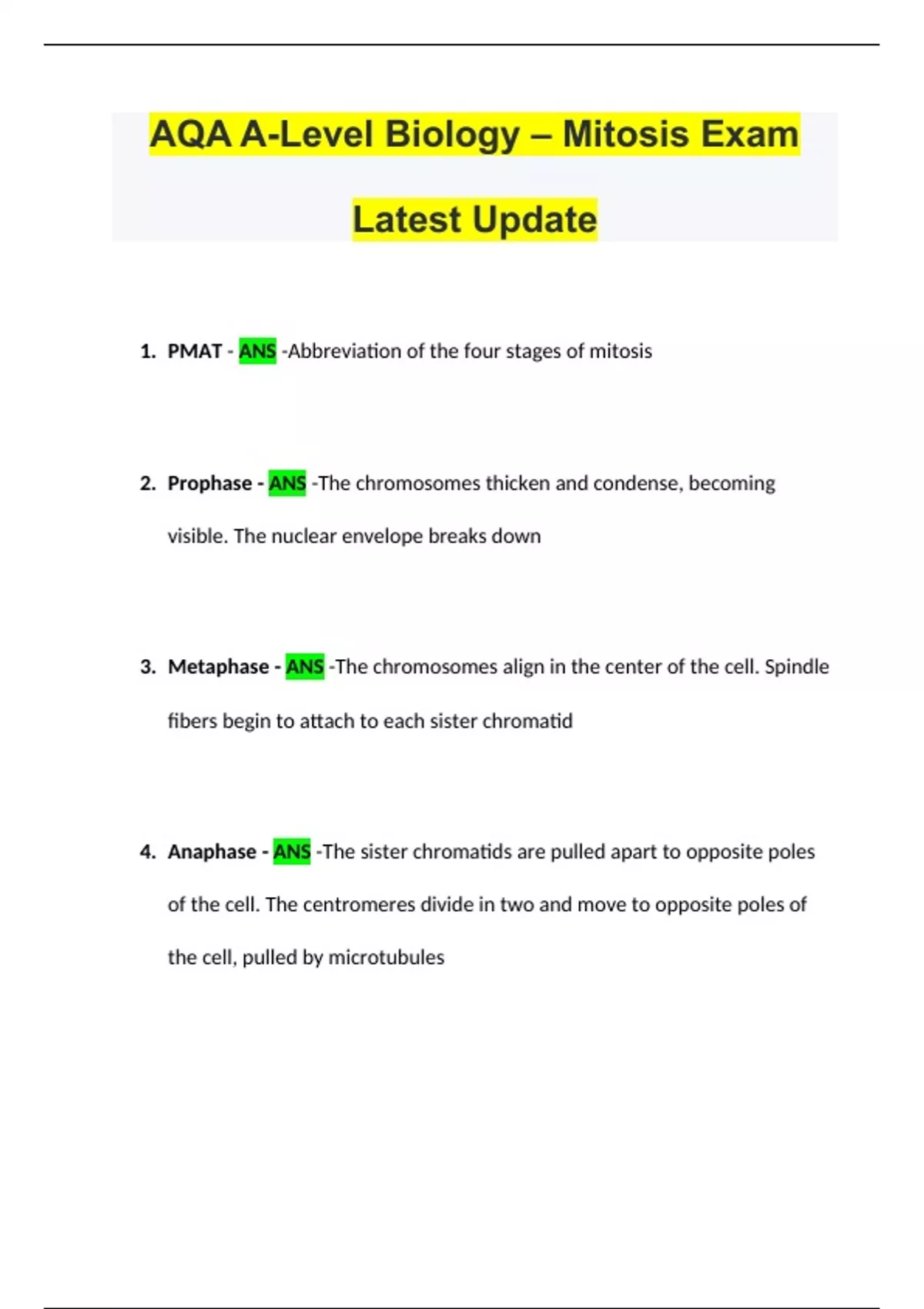 AQA A-Level Biology – Mitosis Exam Latest Update

1. PMAT - ANS -Abbreviation of the four stages of mitosis

2. Prophase - ANS -The chromosomes thicken and condense, becoming visible. The nuclear envelope breaks down

3. Metaphase - ANS -The chromosomes align in the center of the cell. Spindle fibers begin to attach to each sister chromatid

4. Anaphase - ANS -The sister chromatids are pulled apart to opposite poles of the cell. The centromeres divide in two and move to opposite poles of the cell, pulled by microtubules